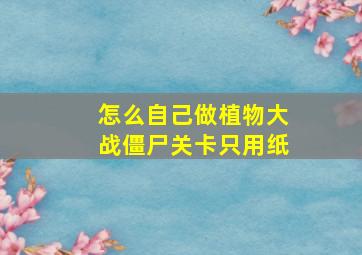 怎么自己做植物大战僵尸关卡只用纸